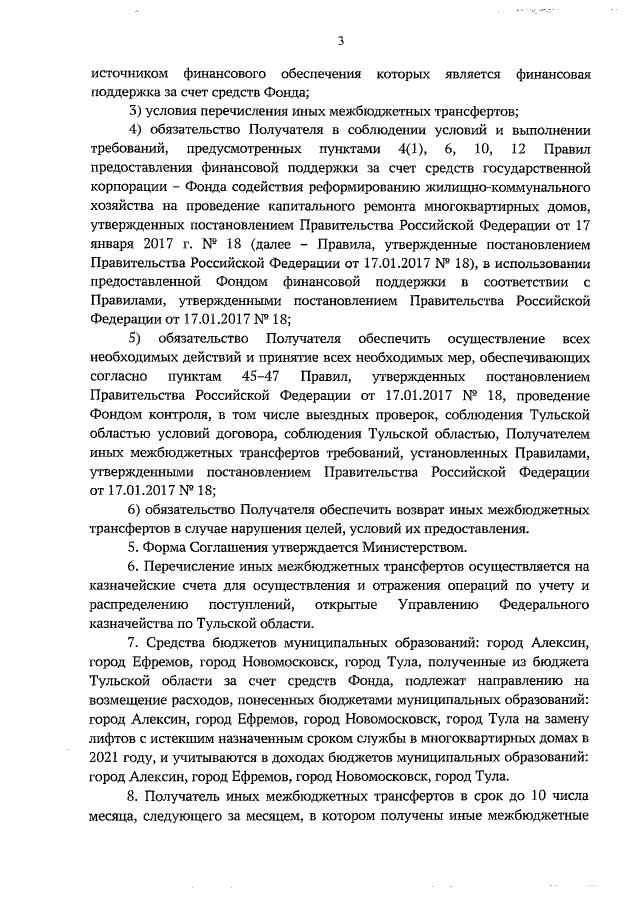 3

источником финансового обеспечения которых является финансовая поддержка за счет средств Фонда;

3) условия перечисления иных межбюджетных трансфертов;

4) обязательство Получателя в соблюдении условий и выполнении требований, предусмотренных пунктами 4(1), 6, 10, 12 Правил предоставления финансовой поддержки за счет средств государственной корпорации – Фонда содействия реформированию жилищно-коммунального хозяйства на проведение капитального ремонта многоквартирных домов, утвержденных постановлением Правительства Российской Федерации от 17 января 2017 г. № 18 (далее – Правила, утвержденные постановлением Правительства Российской Федерации от 17.01.2017 № 18), в использовании предоставленной Фондом финансовой поддержки в соответствии с Правилами, утвержденными постановлением Правительства Российской Федерации от 17.01.2017 № 18;

5) обязательство Получателя обеспечить осуществление всех необходимых действий и принятие всех необходимых мер, обеспечивающих согласно пунктам 45–47 Правил, утвержденных постановлением Правительства Российской Федерации от 17.01.2017 № 18, проведение Фондом контроля, в том числе выездных проверок, соблюдения Тульской областью условий договора, соблюдения Тульской областью, Получателем иных межбюджетных трансфертов требований, установленных Правилами, утвержденными постановлением Правительства Российской Федерации от 17.01.2017 № 18;

6) обязательство Получателя обеспечить возврат иных межбюджетных трансфертов в случае нарушения целей, условий их предоставления.

5. Форма Соглашения утверждается Министерством.

6. Перечисление иных межбюджетных трансфертов осуществляется на казначейские счета для осуществления и отражения операций по учету и распределению поступлений, открытые Управлению Федерального казначейства по Тульской области.

7. Средства бюджетов муниципальных образований: город Алексин, город Ефремов, город Новомосковск, город Тула, полученные из бюджета Тульской области за счет средств Фонда, подлежат направлению на возмещение расходов, понесенных бюджетами муниципальных образований: город Алексин, город Ефремов, город Новомосковск, город Тула на замену лифтов с истекшим назначенным сроком службы в многоквартирных домах в 2021 году, и учитываются в доходах бюджетов муниципальных образований: город Алексин, город Ефремов, город Новомосковск, город Тула.

8. Получатель иных межбюджетных трансфертов в срок до 10 числа месяца, следующего за месяцем, в котором получены иные межбюджетные